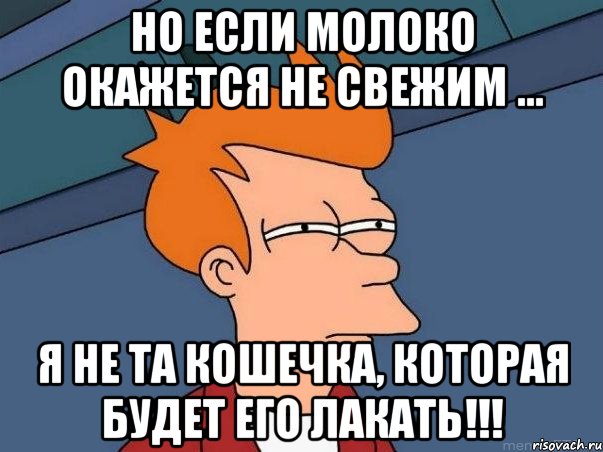 НО ЕСЛИ МОЛОКО ОКАЖЕТСЯ НЕ СВЕЖИМ ...

Я НЕ ТА КОШЕЧКА, КОТОРАЯ БУДЕТ ЕГО ЛАКАТЬ!!!

risovach.ru